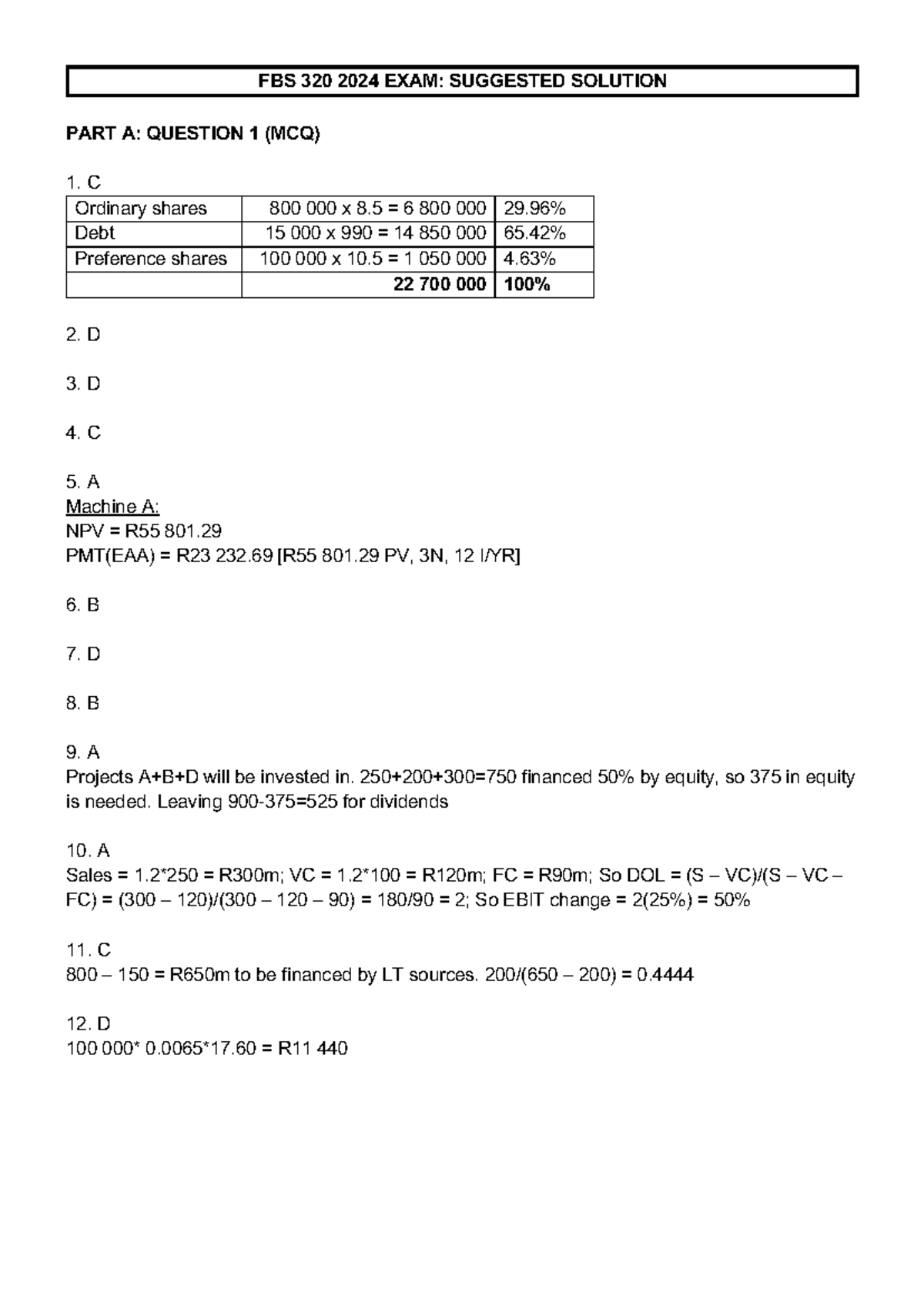 FBS 320 2024 EXAM: SUGGESTED SOLUTION

PART A: QUESTION 1 (MCQ)

1. C

| Ordinary shares | 800 000 x 8.5 = 6 800 000 | 29.96% |
|---|---|---|
| Debt | 15 000 x 990 = 14 850 000 | 65.42% |
| Preference shares | 100 000 x 10.5 = 1 050 000 | 4.63% |
|  | 22 700 000 | 100% |

2. D

3. D

4. C

5. A
Machine A:
NPV = R55 801.29
PMT(EAA) = R23 232.69 [R55 801.29 PV, 3N, 12 I/YR]

6. B

7. D

8. B

9. A
Projects A+B+D will be invested in. 250+200+300=750 financed 50% by equity, so 375 in equity is needed. Leaving 900-375=525 for dividends

10. A
Sales = 1.2*250 = R300m; VC = 1.2*100 = R120m; FC = R90m; So DOL = (S – VC)/(S – VC – FC) = (300 – 120)/(300 – 120 – 90) = 180/90 = 2; So EBIT change = 2(25%) = 50%

11. C
800 – 150 = R650m to be financed by LT sources. 200/(650 – 200) = 0.4444

12. D
100 000* 0.0065*17.60 = R11 440